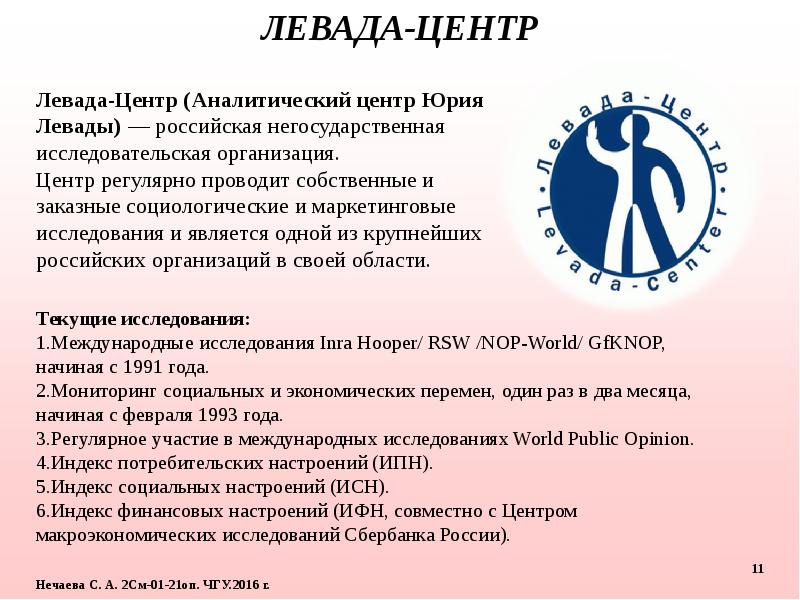 ЛЕВАДА-ЦЕНТР

Левада-Центр (Аналитический центр Юрия Левады) — российская негосударственная исследовательская организация.
Центр регулярно проводит собственные и заказные социологические и маркетинговые исследования и является одной из крупнейших российских организаций в своей области.

Левада-Центр
Levada-Center

Текущие исследования:
1.Международные исследования Inra Hooper/ RSW /NOP-World/ GfKNOP, начиная с 1991 года.
2.Мониторинг социальных и экономических перемен, один раз в два месяца, начиная с февраля 1993 года.
3.Регулярное участие в международных исследованиях World Public Opinion.
4.Индекс потребительских настроений (ИПН).
5.Индекс социальных настроений (ИСН).
6.Индекс финансовых настроений (ИФН, совместно с Центром макроэкономических исследований Сбербанка России).

11

Нечаева С. А. 2См-01-21оп. ЧГУ.2016 г.